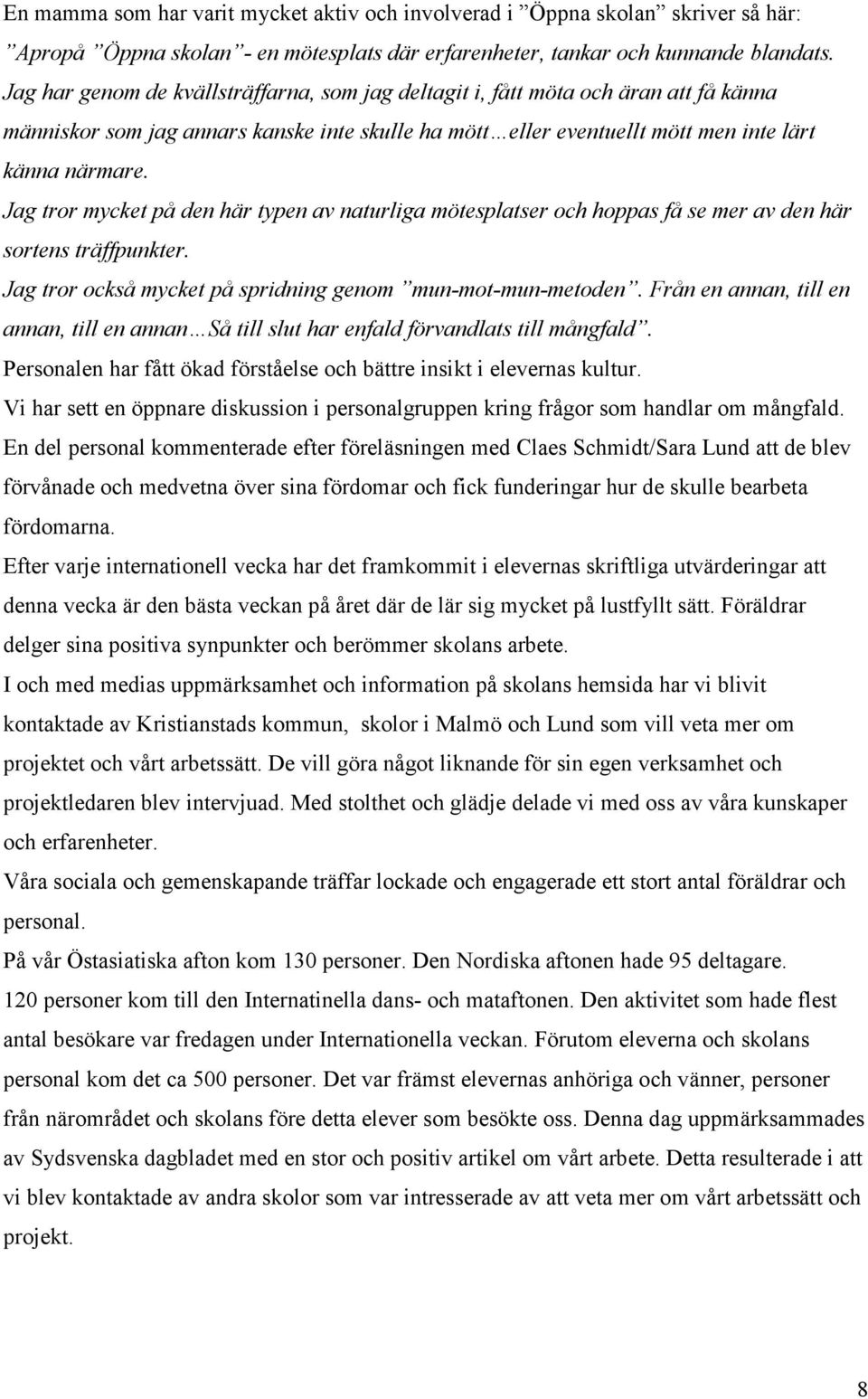 En mamma som har varit mycket aktiv och involverad i ”Öppna skolan” skriver så här:
”Apropå ”Öppna skolan”- en mötesplats där erfarenheter, tankar och kunnande blandats. Jag har genom de kvällsträffarna, som jag deltagit i, fått möta och äran att få känna människor som jag annars kanske inte skulle ha mött…eller eventuellt mött men inte lärt känna närmare.
Jag tror mycket på den här typen av naturliga mötesplatser och hoppas få se mer av den här sortens träffpunkter.
Jag tror också mycket på spridning genom ”mun-mot-mun-metoden”. Från en annan, till en annan, till en annan…Så till slut har enfald förvandlats till mångfald”.
Personalen har fått ökad förståelse och bättre insikt i elevernas kultur.
Vi har sett en öppnare diskussion i personalgruppen kring frågor som handlar om mångfald.
En del personal kommenterade efter föreläsningen med Claes Schmidt/Sara Lund att de blev förvånade och medvetna över sina fördomar och fick funderingar hur de skulle bearbeta fördomarna.
Efter varje internationell vecka har det framkommit i elevernas skriftliga utvärderingar att denna vecka är den bästa veckan på året där de lär sig mycket på lustfyllt sätt. Föräldrar delger sina positiva synpunkter och berömmer skolans arbete.
I och med medias uppmärksamhet och information på skolans hemsida har vi blivit kontaktade av Kristianstads kommun, skolor i Malmö och Lund som vill veta mer om projektet och vårt arbetssätt. De vill göra något liknande för sin egen verksamhet och projektledaren blev intervjuad. Med stolthet och glädje delade vi med oss av våra kunskaper och erfarenheter.
Våra sociala och gemenskapande träffar lockade och engagerade ett stort antal föräldrar och personal.
På vår Östasiatiska afton kom 130 personer. Den Nordiska aftonen hade 95 deltagare.
120 personer kom till den Internatinella dans- och mataftonen. Den aktivitet som hade flest antal besökare var fredagen under Internationella veckan. Förutom eleverna och skolans personal kom det ca 500 personer. Det var främst elevernas anhöriga och vänner, personer från närområdet och skolans före detta elever som besökte oss. Denna dag uppmärksammades av Sydsvenska dagbladet med en stor och positiv artikel om vårt arbete. Detta resulterade i att vi blev kontaktade av andra skolor som var intresserade av att veta mer om vårt arbetssätt och projekt.

8